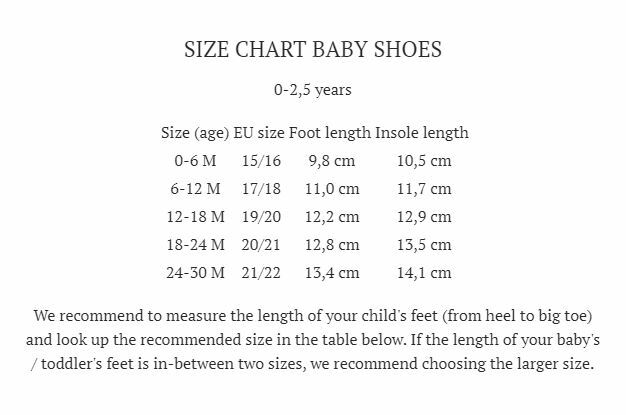 SIZE CHART BABY SHOES

0-2,5 years

| Size (age) | EU size | Foot length | Insole length |
|---|---|---|---|
| 0-6 M | 15/16 | 9,8 cm | 10,5 cm |
| 6-12 M | 17/18 | 11,0 cm | 11,7 cm |
| 12-18 M | 19/20 | 12,2 cm | 12,9 cm |
| 18-24 M | 20/21 | 12,8 cm | 13,5 cm |
| 24-30 M | 21/22 | 13,4 cm | 14,1 cm |

We recommend to measure the length of your child's feet (from heel to big toe) and look up the recommended size in the table below. If the length of your baby's / toddler's feet is in-between two sizes, we recommend choosing the larger size.